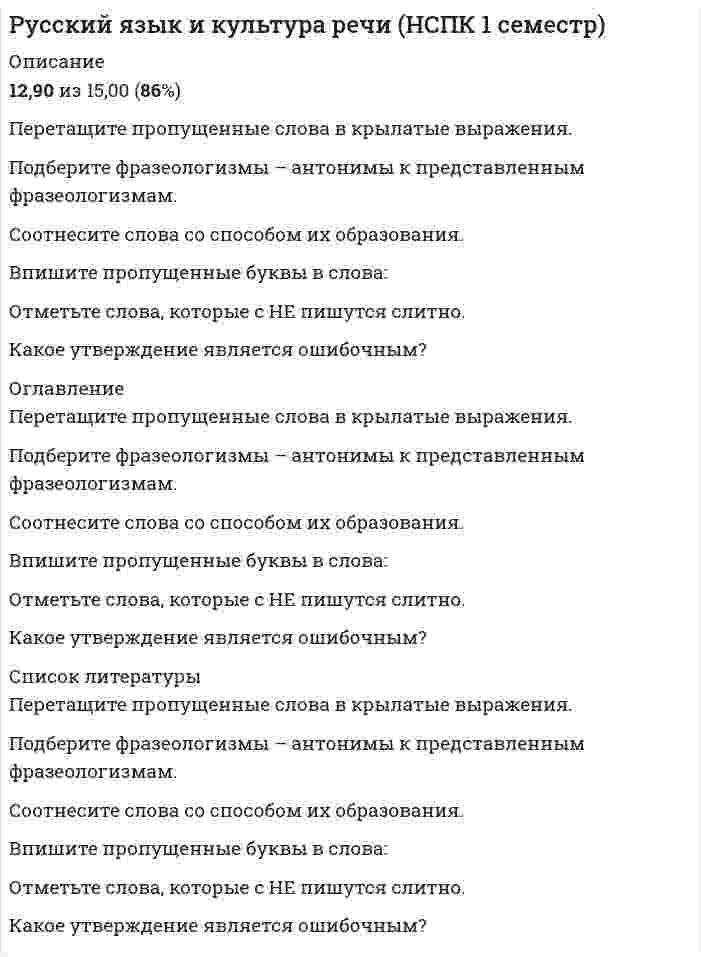 Русский язык и культура речи (НСПК 1 семестр)
Описание
12,90 из 15,00 (86%)

Перетащите пропущенные слова в крылатые выражения.

Подберите фразеологизмы – антонимы к представленным фразеологизмам:

Соотнесите слова со способом их образования.

Впишите пропущенные буквы в слова:

Отметьте слова, которые с НЕ пишутся слитно.

Какое утверждение является ошибочным?

Оглавление
Перетащите пропущенные слова в крылатые выражения.

Подберите фразеологизмы – антонимы к представленным фразеологизмам:

Соотнесите слова со способом их образования.

Впишите пропущенные буквы в слова:

Отметьте слова, которые с НЕ пишутся слитно.

Какое утверждение является ошибочным?

Список литературы
Перетащите пропущенные слова в крылатые выражения.

Подберите фразеологизмы – антонимы к представленным фразеологизмам:

Соотнесите слова со способом их образования.

Впишите пропущенные буквы в слова:

Отметьте слова, которые с НЕ пишутся слитно.

Какое утверждение является ошибочным?